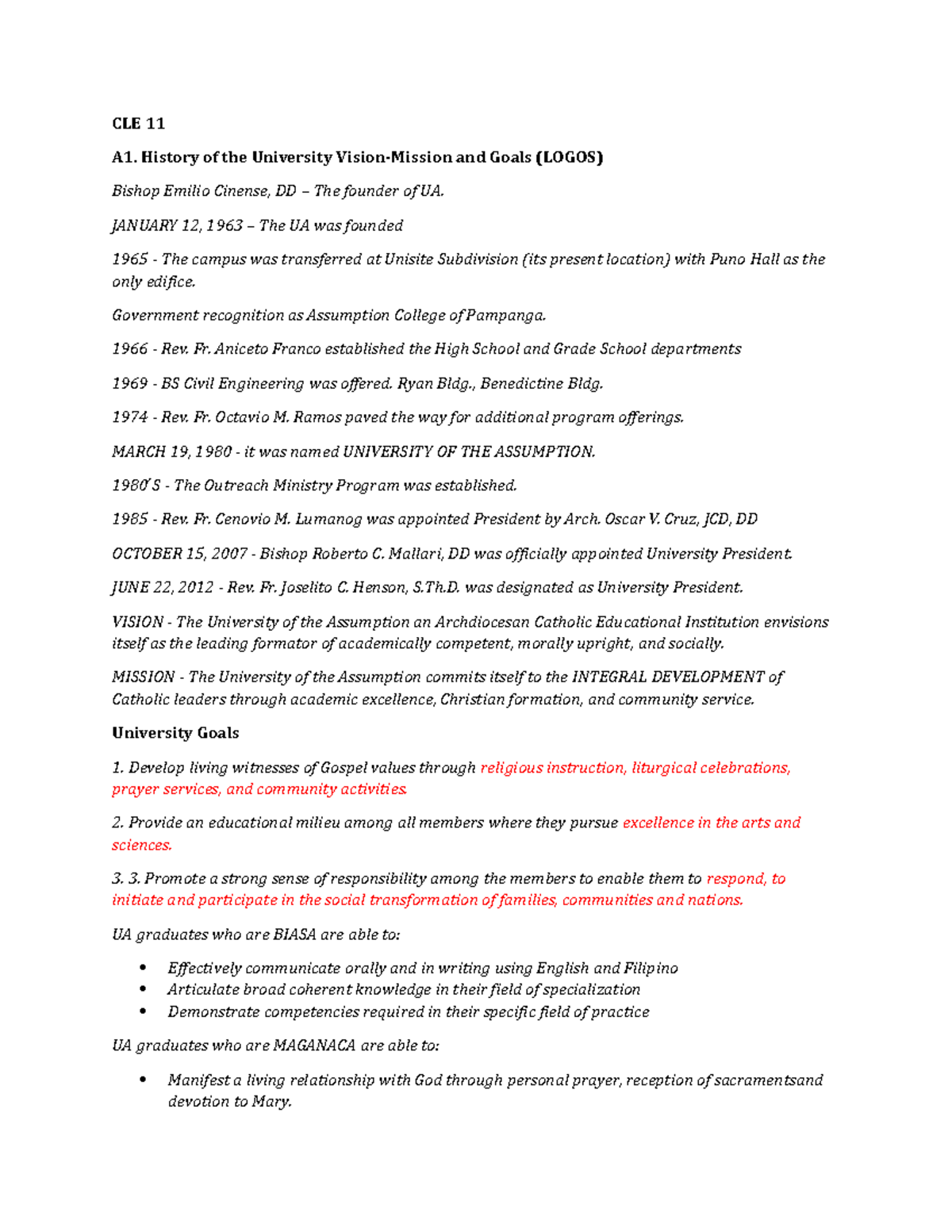 CLE 11

A1. History of the University Vision-Mission and Goals (LOGOS)

Bishop Emilio Cinense, DD – The founder of UA.

JANUARY 12, 1963 – The UA was founded

1965 - The campus was transferred at Unisite Subdivision (its present location) with Puno Hall as the only edifice.

Government recognition as Assumption College of Pampanga.

1966 - Rev. Fr. Aniceto Franco established the High School and Grade School departments

1969 - BS Civil Engineering was offered. Ryan Bldg., Benedictine Bldg.

1974 - Rev. Fr. Octavio M. Ramos paved the way for additional program offerings.

MARCH 19, 1980 - it was named UNIVERSITY OF THE ASSUMPTION.

1980'S - The Outreach Ministry Program was established.

1985 - Rev. Fr. Cenovio M. Lumanog was appointed President by Arch. Oscar V. Cruz, JCD, DD

OCTOBER 15, 2007 - Bishop Roberto C. Mallari, DD was officially appointed University President.

JUNE 22, 2012 - Rev. Fr. Joselito C. Henson, S.Th.D. was designated as University President.

VISION - The University of the Assumption an Archdiocesan Catholic Educational Institution envisions itself as the leading formator of academically competent, morally upright, and socially.

MISSION - The University of the Assumption commits itself to the INTEGRAL DEVELOPMENT of Catholic leaders through academic excellence, Christian formation, and community service.

University Goals

1. Develop living witnesses of Gospel values through religious instruction, liturgical celebrations, prayer services, and community activities.

2. Provide an educational milieu among all members where they pursue excellence in the arts and sciences.

3. 3. Promote a strong sense of responsibility among the members to enable them to respond, to initiate and participate in the social transformation of families, communities and nations.

UA graduates who are BIASA are able to:

• Effectively communicate orally and in writing using English and Filipino
• Articulate broad coherent knowledge in their field of specialization
• Demonstrate competencies required in their specific field of practice

UA graduates who are MAGANACA are able to:

• Manifest a living relationship with God through personal prayer, reception of sacramentsand devotion to Mary.